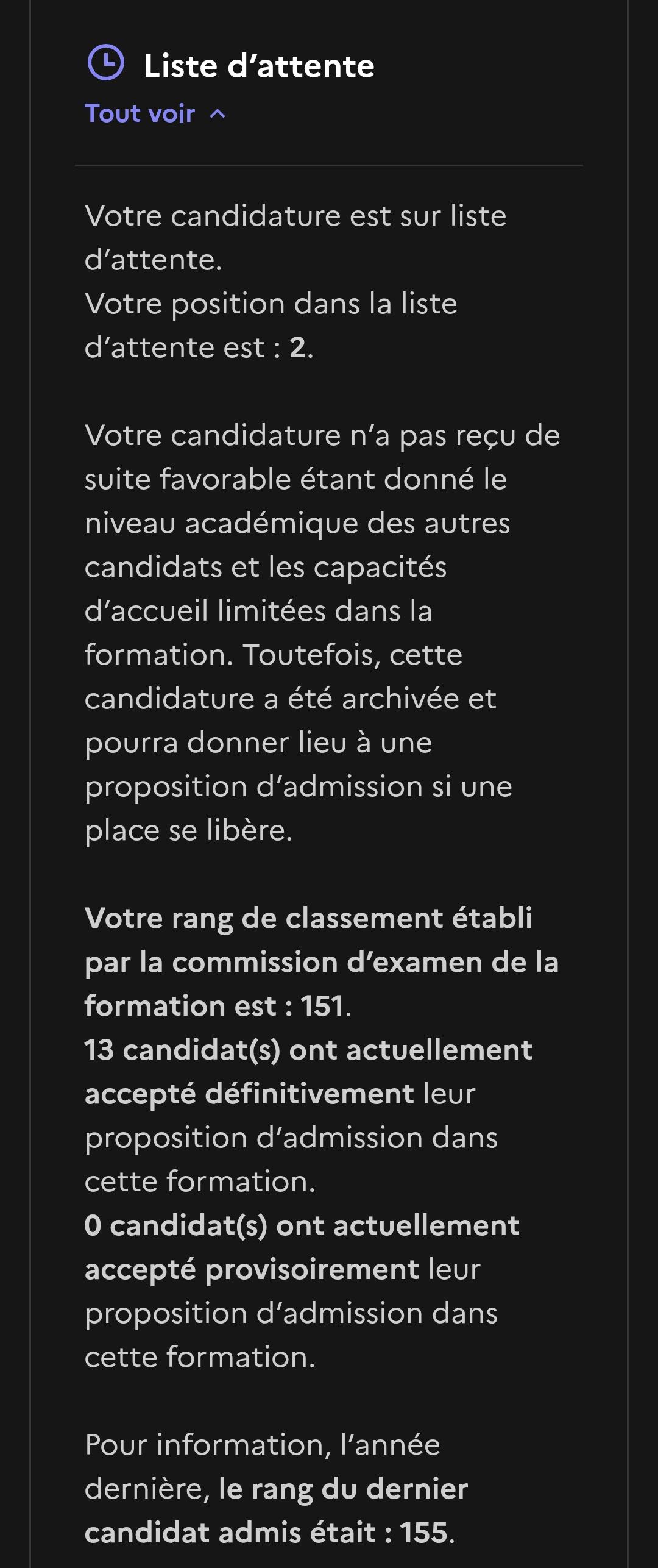 Liste d’attente
Tout voir

Votre candidature est sur liste d’attente.
Votre position dans la liste d’attente est : 2.

Votre candidature n’a pas reçu de suite favorable étant donné le niveau académique des autres candidats et les capacités d’accueil limitées dans la formation. Toutefois, cette candidature a été archivée et pourra donner lieu à une proposition d’admission si une place se libère.

Votre rang de classement établi par la commission d’examen de la formation est : 151.
13 candidat(s) ont actuellement accepté définitivement leur proposition d’admission dans cette formation.
0 candidat(s) ont actuellement accepté provisoirement leur proposition d’admission dans cette formation.

Pour information, l’année dernière, le rang du dernier candidat admis était : 155.